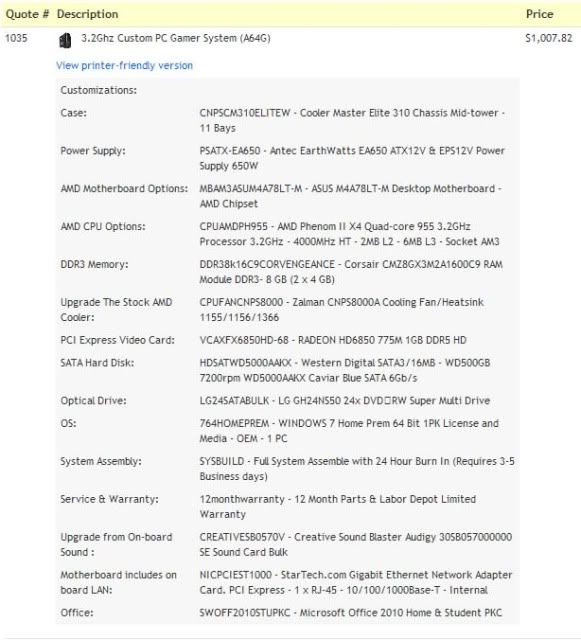 | Quote # | Description | Price |
|---|---|---|
| 1035 | 3.2Ghz Custom PC Gamer System (A64G) | $1,007.82 |

View printer-friendly version

| Customizations: | |
|---|---|
| Case: | CNPSCM310ELITEW - Cooler Master Elite 310 Chassis Mid-tower - 11 Bays |
| Power Supply: | PSATX-EA650 - Antec EarthWatts EA650 ATX12V & EPS12V Power Supply 650W |
| AMD Motherboard Options: | MBAM3ASUM4A78LT-M - ASUS M4A78LT-M Desktop Motherboard - AMD Chipset |
| AMD CPU Options: | CPUAMDPH955 - AMD Phenom II X4 Quad-core 955 3.2GHz Processor 3.2GHz - 4000MHz HT - 2MB L2 - 6MB L3 - Socket AM3 |
| DDR3 Memory: | DDR38k16C9CORVENGEANCE - Corsair CMZ8GX3M2A1600C9 RAM Module DDR3- 8 GB (2 x 4 GB) |
| Upgrade The Stock AMD Cooler: | CPUFANCNPS8000 - Zalman CNPS8000A Cooling Fan/Heatsink 1155/1156/1366 |
| PCI Express Video Card: | VCAXFX6850HD-68 - RADEON HD6850 775M 1GB DDR5 HD |
| SATA Hard Disk: | HDSATWD5000AAKX - Western Digital SATA3/16MB - WD500GB 7200rpm WD5000AAKX Caviar Blue SATA 6Gb/s |
| Optical Drive: | LG24SATABULK - LG GH24NS50 24x DVD□RW Super Multi Drive |
| OS: | 764HOMEPREM - WINDOWS 7 Home Prem 64 Bit 1PK License and Media - OEM - 1 PC |
| System Assembly: | SYSBUILD - Full System Assemble with 24 Hour Burn In (Requires 3-5 Business days) |
| Service & Warranty: | 12monthwarranty - 12 Month Parts & Labor Depot Limited Warranty |
| Upgrade from On-board Sound : | CREATIVESB0570V - Creative Sound Blaster Audigy 30SB057000000 SE Sound Card Bulk |
| Motherboard includes on board LAN: | NICPCIEST1000 - StarTech.com Gigabit Ethernet Network Adapter Card. PCI Express - 1 x RJ-45 - 10/100/1000Base-T - Internal |
| Office: | SWOFF2010STUPKC - Microsoft Office 2010 Home & Student PKC |